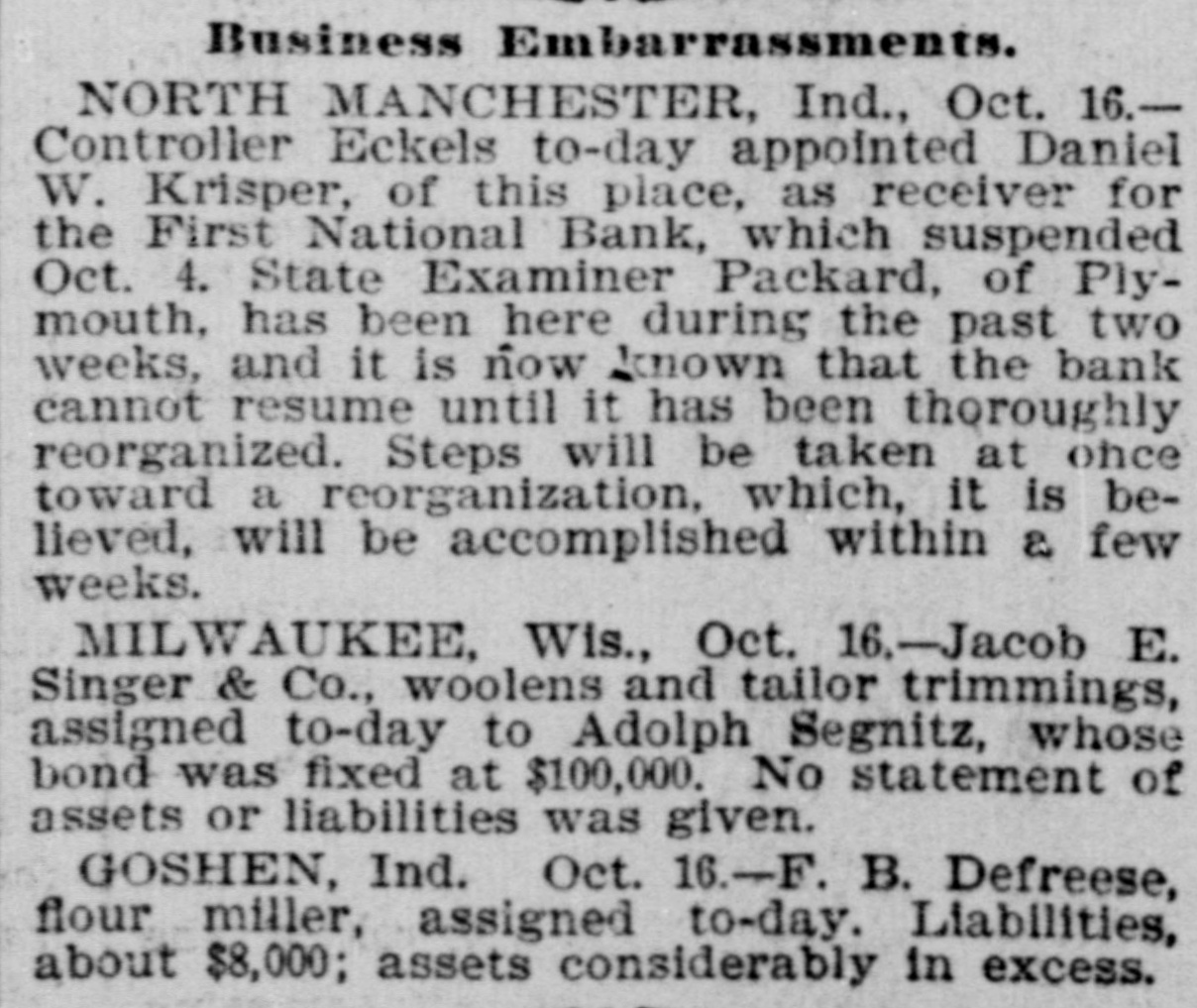 Business Embarrassments.

NORTH MANCHESTER, Ind., Oct. 16.—Controller Eckels to-day appointed Daniel W. Krisper, of this place, as receiver for the First National Bank, which suspended Oct. 4. State Examiner Packard, of Plymouth, has been here during the past two weeks, and it is now known that the bank cannot resume until it has been thoroughly reorganized. Steps will be taken at once toward a reorganization, which, it is believed, will be accomplished within a few weeks.

MILWAUKEE, Wis., Oct. 16.—Jacob E. Singer & Co., woolens and tailor trimmings, assigned to-day to Adolph Segnitz, whose bond was fixed at $100,000. No statement of assets or liabilities was given.

GOSHEN, Ind. Oct. 16.—F. B. Defreese, flour miller, assigned to-day. Liabilities, about $8,000; assets considerably in excess.